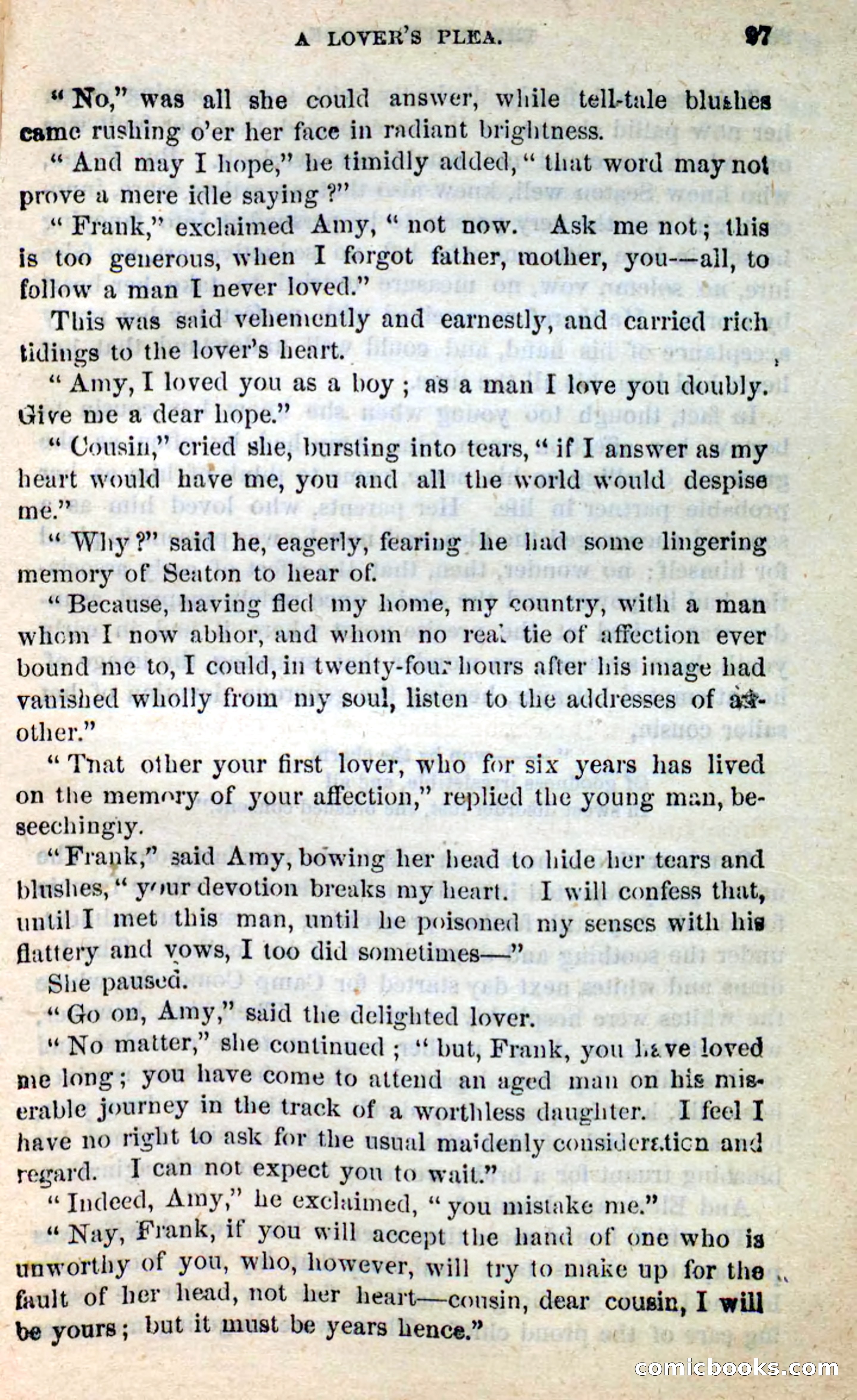 A LOVER'S PLEA. 97

"No," was all she could answer, while tell-tale blushes came rushing o'er her face in radiant brightness.

"And may I hope," he timidly added, "that word may not prove a mere idle saying?"

"Frank," exclaimed Amy, "not now. Ask me not; this is too generous, when I forgot father, mother, you—all, to follow a man I never loved."

This was said vehemently and earnestly, and carried rich tidings to the lover's heart.

"Amy, I loved you as a boy; as a man I love you doubly. Give me a dear hope."

"Cousin," cried she, bursting into tears, "if I answer as my heart would have me, you and all the world would despise me."

"Why?" said he, eagerly, fearing he had some lingering memory of Seaton to hear of.

"Because, having fled my home, my country, with a man whom I now abhor, and whom no real tie of affection ever bound me to, I could, in twenty-four hours after his image had vanished wholly from my soul, listen to the addresses of another."

"That other your first lover, who for six years has lived on the memory of your affection," replied the young man, beseechingly.

"Frank," said Amy, bowing her head to hide her tears and blushes, "your devotion breaks my heart. I will confess that, until I met this man, until he poisoned my senses with his flattery and vows, I too did sometimes—"

She paused.

"Go on, Amy," said the delighted lover.

"No matter," she continued; "but, Frank, you have loved me long; you have come to attend an aged man on his miserable journey in the track of a worthless daughter. I feel I have no right to ask for the usual maidenly consideration and regard. I can not expect you to wait."

"Indeed, Amy," he exclaimed, "you mistake me."

"Nay, Frank, if you will accept the hand of one who is unworthy of you, who, however, will try to make up for the fault of her head, not her heart—cousin, dear cousin, I will be yours; but it must be years hence."

comicbooks.com